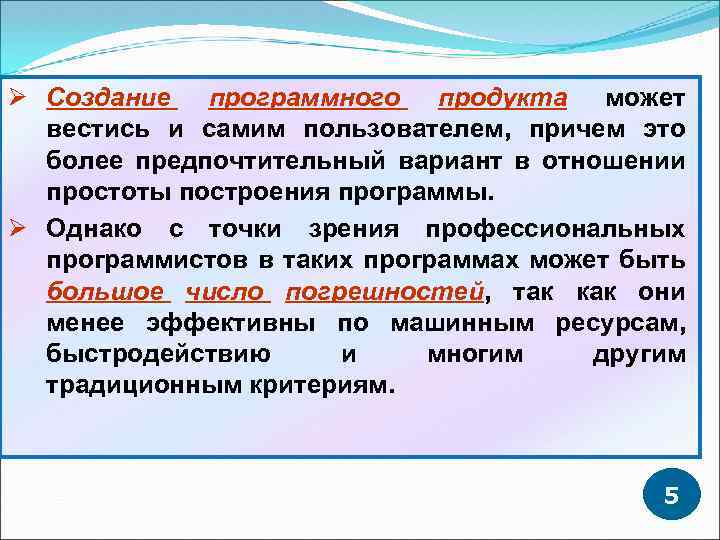 ➢ Создание программного продукта может вестись и самим пользователем, причем это более предпочтительный вариант в отношении простоты построения программы.

➢ Однако с точки зрения профессиональных программистов в таких программах может быть большое число погрешностей, так как они менее эффективны по машинным ресурсам, быстродействию и многим другим традиционным критериям.

5